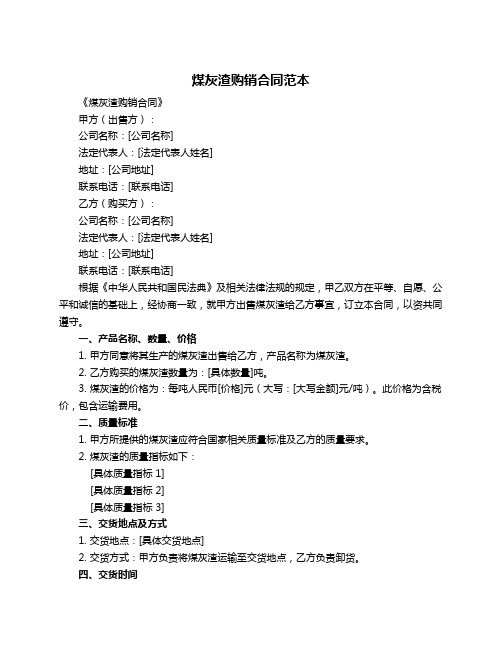 煤灰渣购销合同范本

《煤灰渣购销合同》

甲方（出售方）：

公司名称：[公司名称]

法定代表人：[法定代表人姓名]

地址：[公司地址]

联系电话：[联系电话]

乙方（购买方）：

公司名称：[公司名称]

法定代表人：[法定代表人姓名]

地址：[公司地址]

联系电话：[联系电话]

根据《中华人民共和国民法典》及相关法律法规的规定，甲乙双方在平等、自愿、公平和诚信的基础上，经协商一致，就甲方出售煤灰渣给乙方事宜，订立本合同，以资共同遵守。

一、产品名称、数量、价格

1. 甲方同意将其生产的煤灰渣出售给乙方，产品名称为煤灰渣。

2. 乙方购买的煤灰渣数量为：[具体数量]吨。

3. 煤灰渣的价格为：每吨人民币[价格]元（大写：[大写金额]元/吨）。此价格为含税价，包含运输费用。

二、质量标准

1. 甲方所提供的煤灰渣应符合国家相关质量标准及乙方的质量要求。

2. 煤灰渣的质量指标如下：

[具体质量指标 1]

[具体质量指标 2]

[具体质量指标 3]

三、交货地点及方式

1. 交货地点：[具体交货地点]

2. 交货方式：甲方负责将煤灰渣运输至交货地点，乙方负责卸货。

四、交货时间